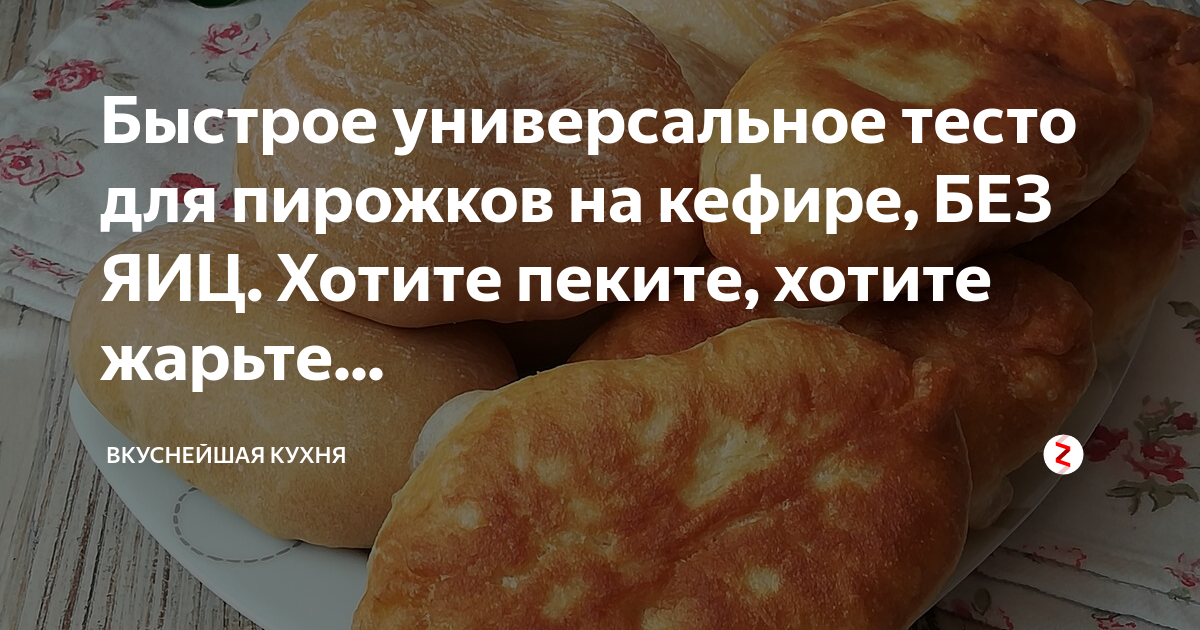 Быстрое универсальное тесто для пирожков на кефире, БЕЗ ЯИЦ. Хотите пеките, хотите жарьте...

ВКУСНЕЙШАЯ КУХНЯ